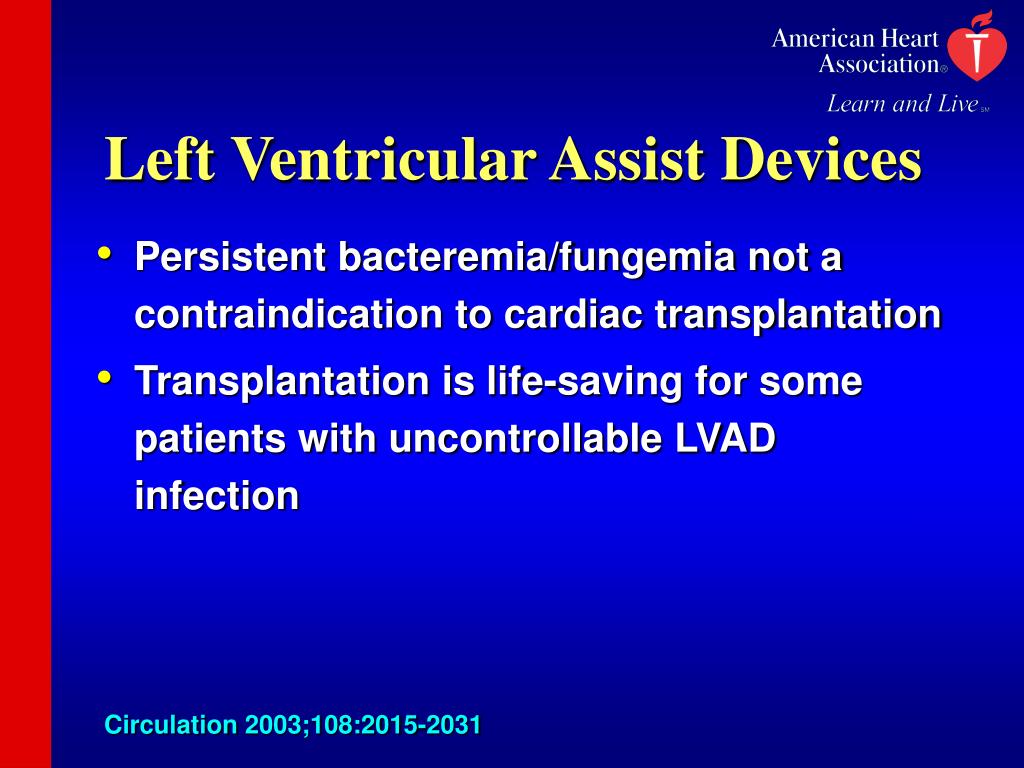 American Heart Association®
Learn and Live℠

Left Ventricular Assist Devices

• Persistent bacteremia/fungemia not a contraindication to cardiac transplantation

• Transplantation is life-saving for some patients with uncontrollable LVAD infection

Circulation 2003;108:2015-2031